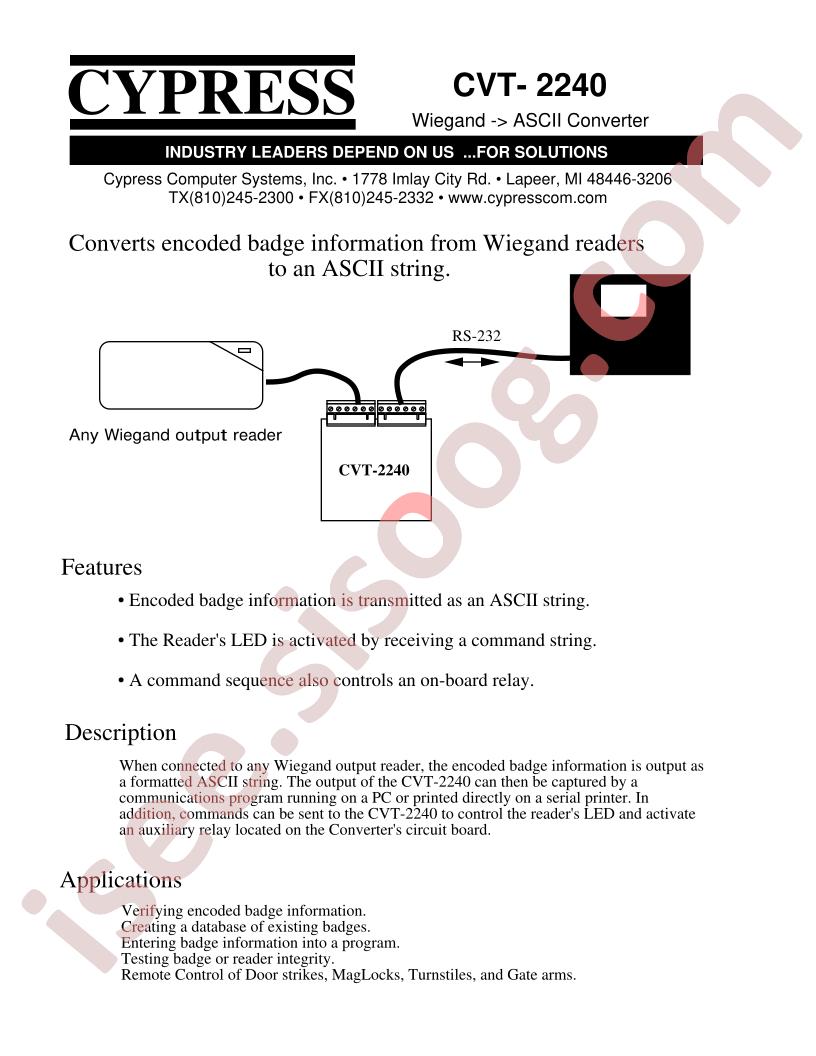 CYPRESS

CVT- 2240

Wiegand -> ASCII Converter

INDUSTRY LEADERS DEPEND ON US ...FOR SOLUTIONS

Cypress Computer Systems, Inc. • 1778 Imlay City Rd. • Lapeer, MI 48446-3206
TX(810)245-2300 • FX(810)245-2332 • www.cypresscom.com

Converts encoded badge information from Wiegand readers to an ASCII string.

RS-232

Any Wiegand output reader

CVT-2240

Features

• Encoded badge information is transmitted as an ASCII string.

• The Reader's LED is activated by receiving a command string.

• A command sequence also controls an on-board relay.

Description

When connected to any Wiegand output reader, the encoded badge information is output as a formatted ASCII string. The output of the CVT-2240 can then be captured by a communications program running on a PC or printed directly on a serial printer. In addition, commands can be sent to the CVT-2240 to control the reader's LED and activate an auxiliary relay located on the Converter's circuit board.

Applications

Verifying encoded badge information.
Creating a database of existing badges.
Entering badge information into a program.
Testing badge or reader integrity.
Remote Control of Door strikes, MagLocks, Turnstiles, and Gate arms.

isee.sisoog.com